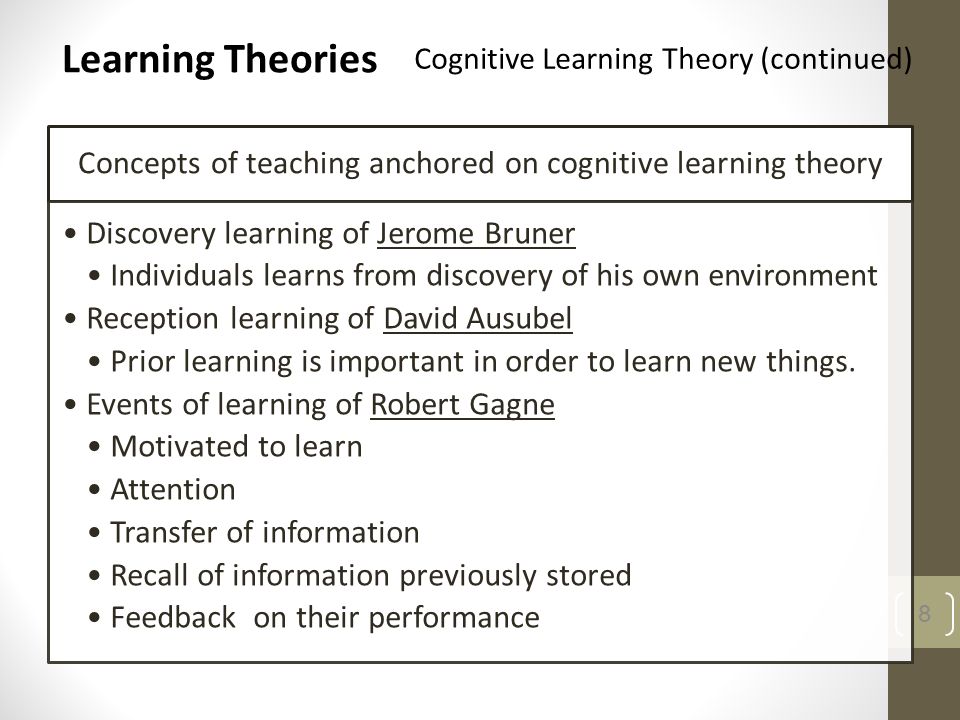 Learning Theories Cognitive Learning Theory (continued)

Concepts of teaching anchored on cognitive learning theory

• Discovery learning of Jerome Bruner
  • Individuals learns from discovery of his own environment
• Reception learning of David Ausubel
  • Prior learning is important in order to learn new things.
• Events of learning of Robert Gagne
  • Motivated to learn
  • Attention
  • Transfer of information
  • Recall of information previously stored
  • Feedback on their performance

8